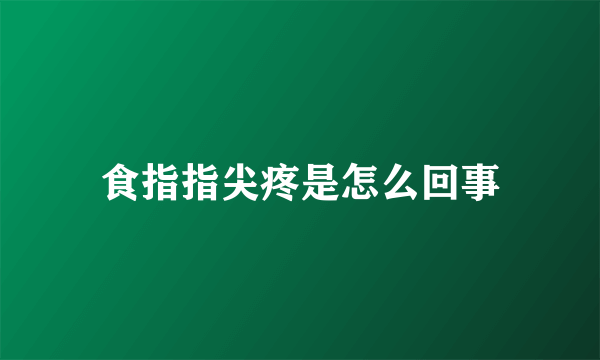 食指指尖疼是怎么回事